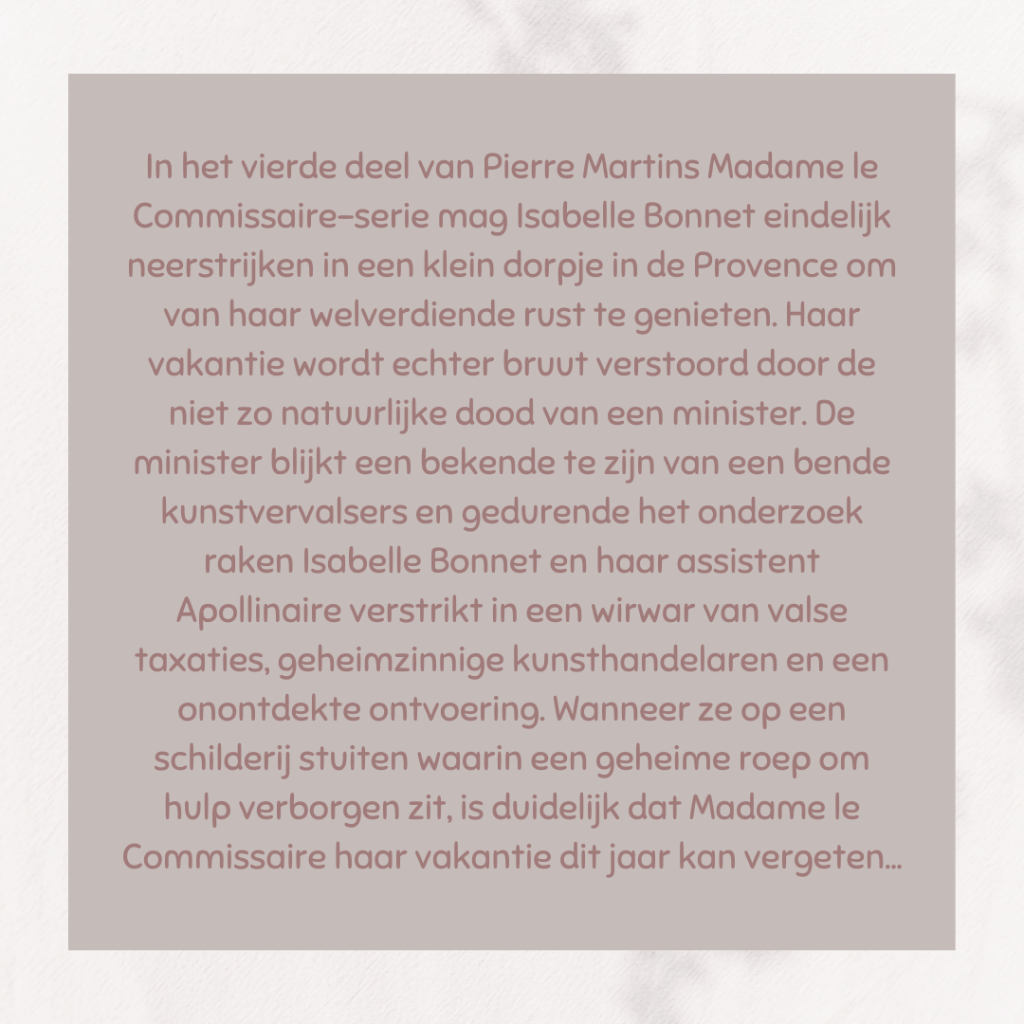 In het vierde deel van Pierre Martins Madame le Commissaire-serie mag Isabelle Bonnet eindelijk neerstrijken in een klein dorpje in de Provence om van haar welverdiende rust te genieten. Haar vakantie wordt echter bruut verstoord door de niet zo natuurlijke dood van een minister. De minister blijkt een bekende te zijn van een bende kunstvervalsers en gedurende het onderzoek raken Isabelle Bonnet en haar assistent Apollinaire verstrikt in een wirwar van valse taxaties, geheimzinnige kunsthandelaren en een onontdekte ontvoering. Wanneer ze op een schilderij stuiten waarin een geheime roep om hulp verborgen zit, is duidelijk dat Madame le Commissaire haar vakantie dit jaar kan vergeten...